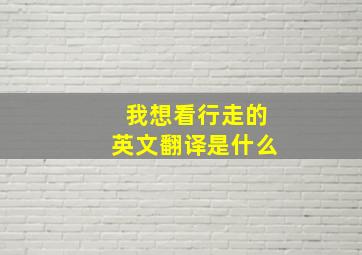 我想看行走的
英文翻译是什么